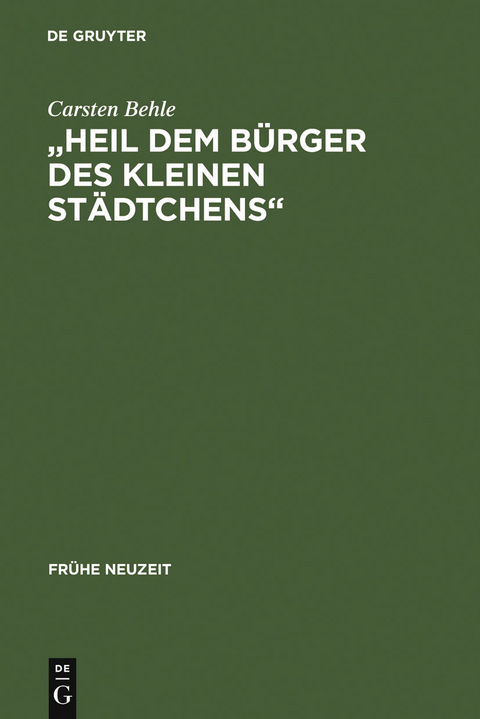 DE GRUYTER

Carsten Behle

„HEIL DEM BÜRGER DES KLEINEN STÄDTCHENS“

FRÜHE NEUZEIT

DE
G